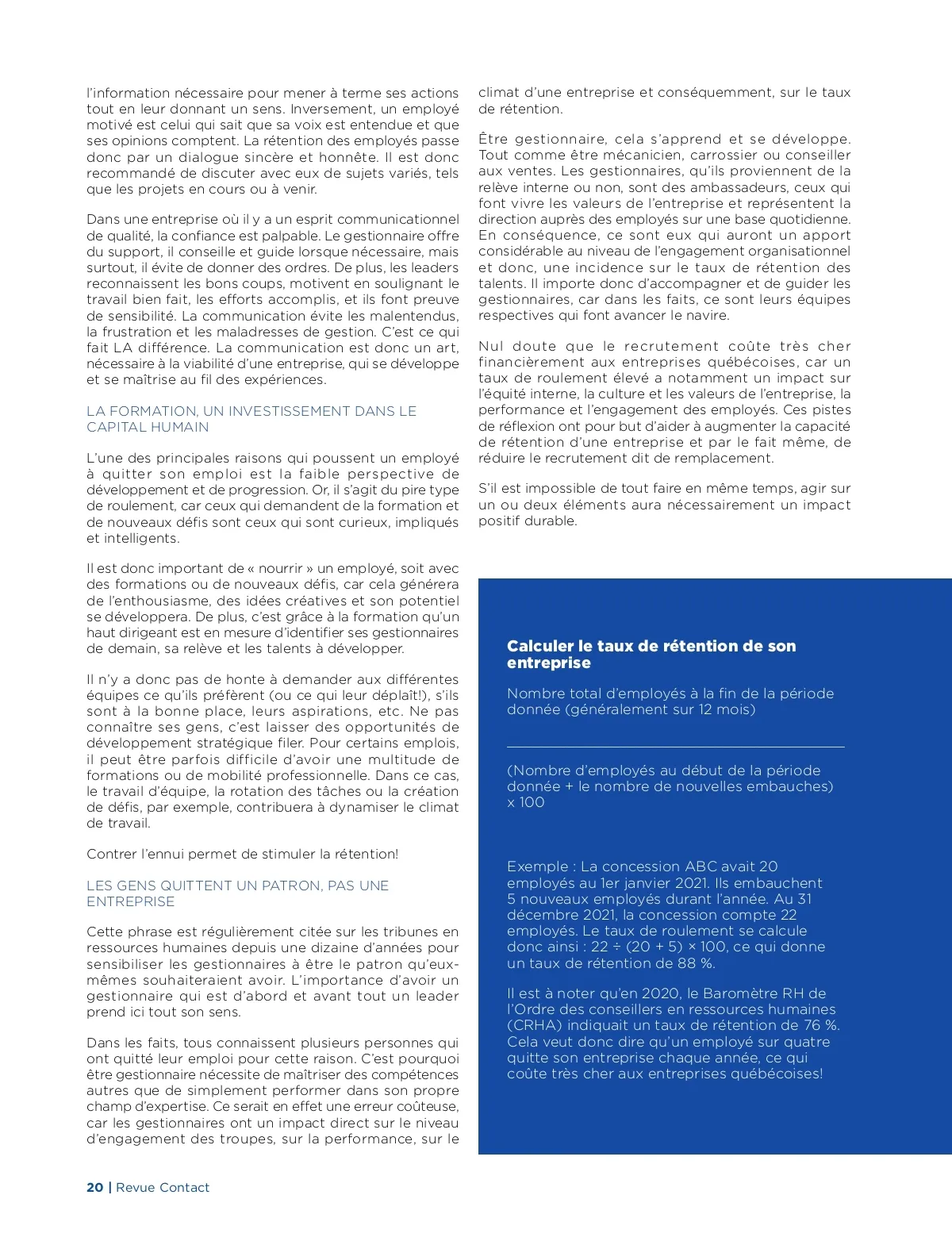 l'information nécessaire pour mener à terme ses actions tout en leur donnant un sens. Inversement, un employé motivé est celui qui sait que sa voix est entendue et que ses opinions comptent. La rétention des employés passe donc par un dialogue sincère et honnête. Il est donc recommandé de discuter avec eux de sujets variés, tels que les projets en cours ou à venir.

Dans une entreprise où il y a un esprit communicationnel de qualité, la confiance est palpable. Le gestionnaire offre du support, il conseille et guide lorsque nécessaire, mais surtout, il évite de donner des ordres. De plus, les leaders reconnaissent les bons coups, motivent en soulignant le travail bien fait, les efforts accomplis, et ils font preuve de sensibilité. La communication évite les malentendus, la frustration et les maladresses de gestion. C'est ce qui fait LA différence. La communication est donc un art, nécessaire à la viabilité d'une entreprise, qui se développe et se maîtrise au fil des expériences.

LA FORMATION, UN INVESTISSEMENT DANS LE CAPITAL HUMAIN

L'une des principales raisons qui poussent un employé à quitter son emploi est la faible perspective de développement et de progression. Or, il s'agit du pire type de roulement, car ceux qui demandent de la formation et de nouveaux défis sont ceux qui sont curieux, impliqués et intelligents.

Il est donc important de « nourrir » un employé, soit avec des formations ou de nouveaux défis, car cela générera de l'enthousiasme, des idées créatives et son potentiel se développera. De plus, c'est grâce à la formation qu'un haut dirigeant est en mesure d'identifier ses gestionnaires de demain, sa relève et les talents à développer.

Il n'y a donc pas de honte à demander aux différentes équipes ce qu'ils préfèrent (ou ce qui leur déplaît!), s'ils sont à la bonne place, leurs aspirations, etc. Ne pas connaître ses gens, c'est laisser des opportunités de développement stratégique filer. Pour certains emplois, il peut être parfois difficile d'avoir une multitude de formations ou de mobilité professionnelle. Dans ce cas, le travail d'équipe, la rotation des tâches ou la création de défis, par exemple, contribuera à dynamiser le climat de travail.

Contrer l'ennui permet de stimuler la rétention!

LES GENS QUITTENT UN PATRON, PAS UNE ENTREPRISE

Cette phrase est régulièrement citée sur les tribunes en ressources humaines depuis une dizaine d'années pour sensibiliser les gestionnaires à être le patron qu'eux-mêmes souhaiteraient avoir. L'importance d'avoir un gestionnaire qui est d'abord et avant tout un leader prend ici tout son sens.

Dans les faits, tous connaissent plusieurs personnes qui ont quitté leur emploi pour cette raison. C'est pourquoi être gestionnaire nécessite de maîtriser des compétences autres que de simplement performer dans son propre champ d'expertise. Ce serait en effet une erreur coûteuse, car les gestionnaires ont un impact direct sur le niveau d'engagement des troupes, sur la performance, sur le climat d'une entreprise et conséquemment, sur le taux de rétention.

Être gestionnaire, cela s'apprend et se développe. Tout comme être mécanicien, carrossier ou conseiller aux ventes. Les gestionnaires, qu'ils proviennent de la relève interne ou non, sont des ambassadeurs, ceux qui font vivre les valeurs de l'entreprise et représentent la direction auprès des employés sur une base quotidienne. En conséquence, ce sont eux qui auront un apport considérable au niveau de l'engagement organisationnel et donc, une incidence sur le taux de rétention des talents. Il importe donc d'accompagner et de guider les gestionnaires, car dans les faits, ce sont leurs équipes respectives qui font avancer le navire.

Nul doute que le recrutement coûte très cher financièrement aux entreprises québécoises, car un taux de roulement élevé a notamment un impact sur l'équité interne, la culture et les valeurs de l'entreprise, la performance et l'engagement des employés. Ces pistes de réflexion ont pour but d'aider à augmenter la capacité de rétention d'une entreprise et par le fait même, de réduire le recrutement dit de remplacement.

S'il est impossible de tout faire en même temps, agir sur un ou deux éléments aura nécessairement un impact positif durable.

Calculer le taux de rétention de son entreprise

Nombre total d'employés à la fin de la période donnée (généralement sur 12 mois)

(Nombre d'employés au début de la période donnée + le nombre de nouvelles embauches) x 100

Exemple : La concession ABC avait 20 employés au 1er janvier 2021. Ils embauchent 5 nouveaux employés durant l'année. Au 31 décembre 2021, la concession compte 22 employés. Le taux de roulement se calcule donc ainsi : 22 ÷ (20 + 5) × 100, ce qui donne un taux de rétention de 88 %.

Il est à noter qu'en 2020, le Baromètre RH de l'Ordre des conseillers en ressources humaines (CRHA) indiquait un taux de rétention de 76 %. Cela veut donc dire qu'un employé sur quatre quitte son entreprise chaque année, ce qui coûte très cher aux entreprises québécoises!

20 | Revue Contact